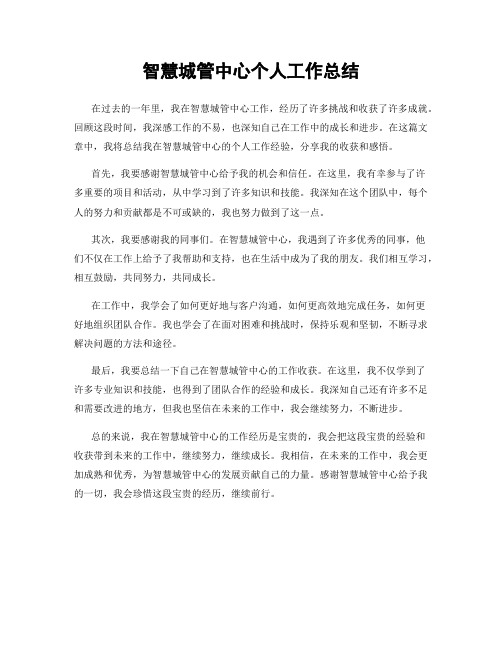 智慧城管中心个人工作总结

在过去的一年里，我在智慧城管中心工作，经历了许多挑战和收获了许多成就。回顾这段时间，我深感工作的不易，也深知自己在工作中的成长和进步。在这篇文章中，我将总结我在智慧城管中心的个人工作经验，分享我的收获和感悟。

首先，我要感谢智慧城管中心给予我的机会和信任。在这里，我有幸参与了许多重要的项目和活动，从中学习到了许多知识和技能。我深知在这个团队中，每个人的努力和贡献都是不可或缺的，我也努力做到了这一点。

其次，我要感谢我的同事们。在智慧城管中心，我遇到了许多优秀的同事，他们不仅在工作上给予了我帮助和支持，也在生活中成为了我的朋友。我们相互学习，相互鼓励，共同努力，共同成长。

在工作中，我学会了如何更好地与客户沟通，如何更高效地完成任务，如何更好地组织团队合作。我也学会了在面对困难和挑战时，保持乐观和坚韧，不断寻求解决问题的方法和途径。

最后，我要总结一下自己在智慧城管中心的工作收获。在这里，我不仅学到了许多专业知识和技能，也得到了团队合作的经验和成长。我深知自己还有许多不足和需要改进的地方，但我也坚信在未来的工作中，我会继续努力，不断进步。

总的来说，我在智慧城管中心的工作经历是宝贵的，我会把这段宝贵的经验和收获带到未来的工作中，继续努力，继续成长。我相信，在未来的工作中，我会更加成熟和优秀，为智慧城管中心的发展贡献自己的力量。感谢智慧城管中心给予我的一切，我会珍惜这段宝贵的经历，继续前行。